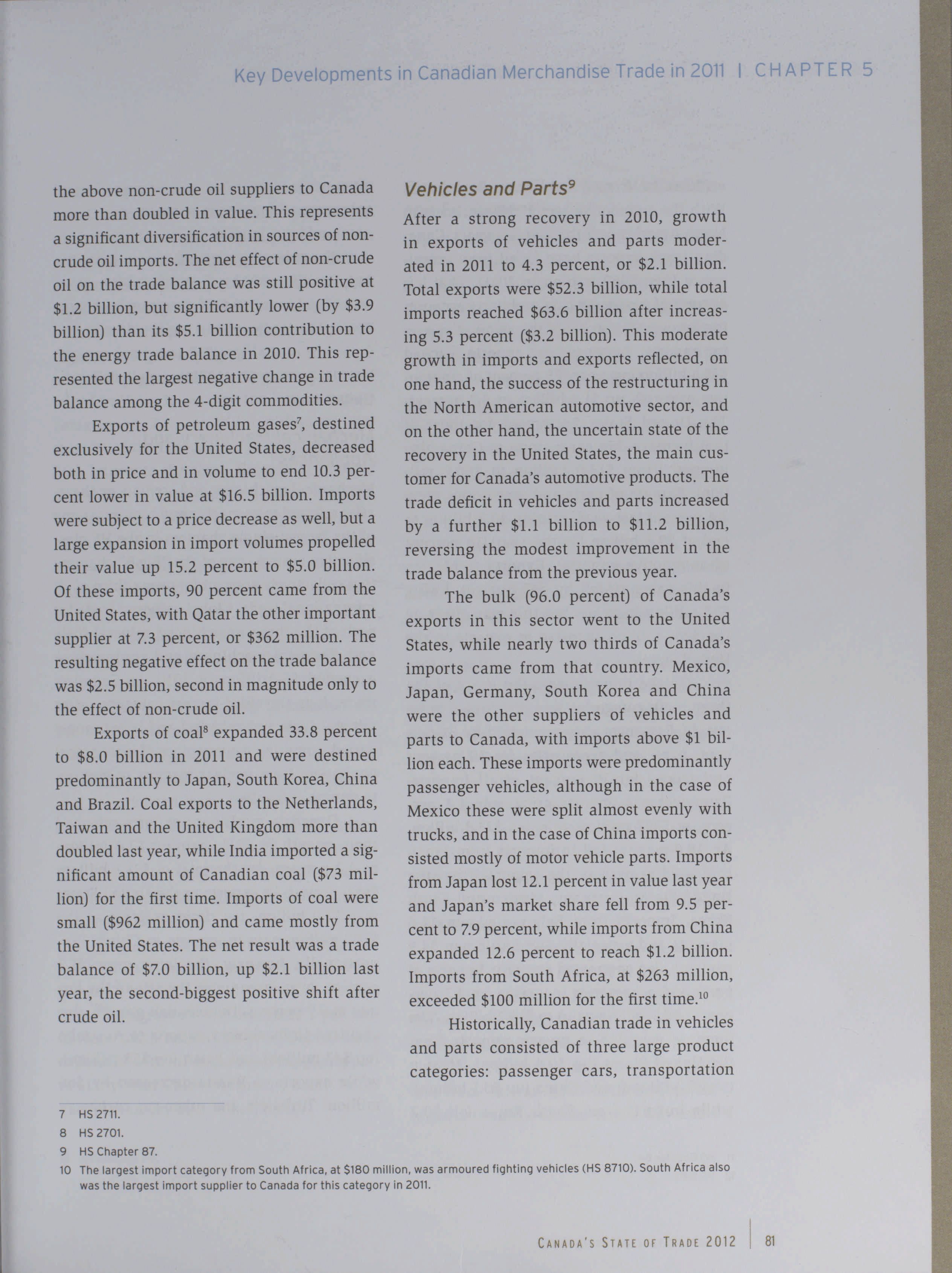 Key Developments in Canadian Merchandise Trade in 2011 | CHAPTER 5

the above non-crude oil suppliers to Canada more than doubled in value. This represents a significant diversification in sources of non-crude oil imports. The net effect of non-crude oil on the trade balance was still positive at \$1.2 billion, but significantly lower (by \$3.9 billion) than its \$5.1 billion contribution to the energy trade balance in 2010. This represented the largest negative change in trade balance among the 4-digit commodities.

Exports of petroleum gases$^7$, destined exclusively for the United States, decreased both in price and in volume to end 10.3 percent lower in value at \$16.5 billion. Imports were subject to a price decrease as well, but a large expansion in import volumes propelled their value up 15.2 percent to \$5.0 billion. Of these imports, 90 percent came from the United States, with Qatar the other important supplier at 7.3 percent, or \$362 million. The resulting negative effect on the trade balance was \$2.5 billion, second in magnitude only to the effect of non-crude oil.

Exports of coal$^8$ expanded 33.8 percent to \$8.0 billion in 2011 and were destined predominantly to Japan, South Korea, China and Brazil. Coal exports to the Netherlands, Taiwan and the United Kingdom more than doubled last year, while India imported a significant amount of Canadian coal (\$73 million) for the first time. Imports of coal were small (\$962 million) and came mostly from the United States. The net result was a trade balance of \$7.0 billion, up \$2.1 billion last year, the second-biggest positive shift after crude oil.

Vehicles and Parts$^9$

After a strong recovery in 2010, growth in exports of vehicles and parts moderated in 2011 to 4.3 percent, or \$2.1 billion. Total exports were \$52.3 billion, while total imports reached \$63.6 billion after increasing 5.3 percent (\$3.2 billion). This moderate growth in imports and exports reflected, on one hand, the success of the restructuring in the North American automotive sector, and on the other hand, the uncertain state of the recovery in the United States, the main customer for Canada's automotive products. The trade deficit in vehicles and parts increased by a further \$1.1 billion to \$11.2 billion, reversing the modest improvement in the trade balance from the previous year.

The bulk (96.0 percent) of Canada's exports in this sector went to the United States, while nearly two thirds of Canada's imports came from that country. Mexico, Japan, Germany, South Korea and China were the other suppliers of vehicles and parts to Canada, with imports above \$1 billion each. These imports were predominantly passenger vehicles, although in the case of Mexico these were split almost evenly with trucks, and in the case of China imports consisted mostly of motor vehicle parts. Imports from Japan lost 12.1 percent in value last year and Japan's market share fell from 9.5 percent to 7.9 percent, while imports from China expanded 12.6 percent to reach \$1.2 billion. Imports from South Africa, at \$263 million, exceeded \$100 million for the first time.$^{10}$

Historically, Canadian trade in vehicles and parts consisted of three large product categories: passenger cars, transportation

7 HS 2711.
8 HS 2701.
9 HS Chapter 87.
10 The largest import category from South Africa, at \$180 million, was armoured fighting vehicles (HS 8710). South Africa also was the largest import supplier to Canada for this category in 2011.

CANADA'S STATE OF TRADE 2012 | 81